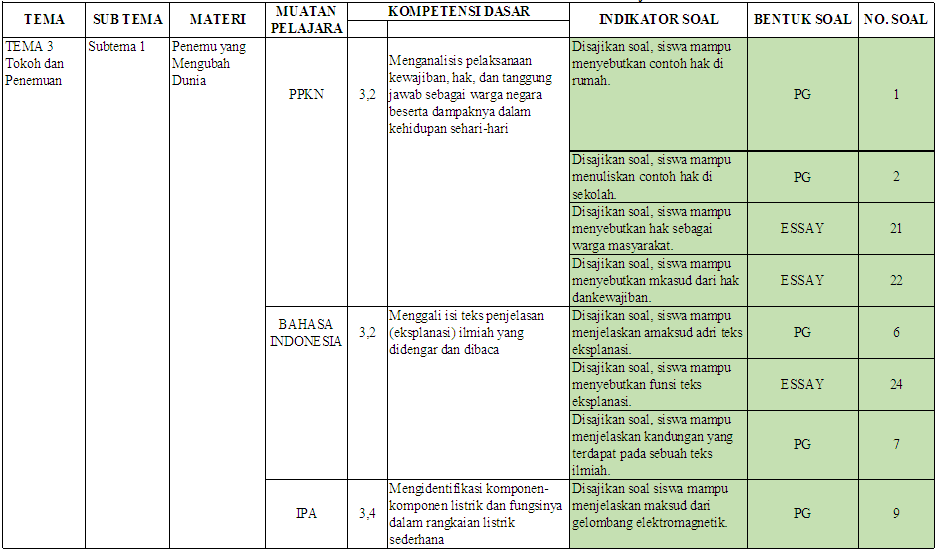 | TEMA | SUB TEMA | MATERI | MUATAN PELAJARA | KOMPETENSI DASAR |  | INDIKATOR SOAL | BENTUK SOAL | NO. SOAL |
|---|---|---|---|---|---|---|---|---|
| TEMA 3 Tokoh dan Penemuan | Subtema 1 | Penemu yang Mengubah Dunia | PPKN | 3,2 | Menganalisis pelaksanaan kewajiban, hak, dan tanggung jawab sebagai warga negara beserta dampaknya dalam kehidupan sehari-hari | Disajikan soal, siswa mampu menyebutkan contoh hak di rumah. | PG | 1 |
|  |  |  |  |  |  | Disajikan soal, siswa mampu menuliskan contoh hak di sekolah. | PG | 2 |
|  |  |  |  |  |  | Disajikan soal, siswa mampu menyebutkan hak sebagai warga masyarakat. | ESSAY | 21 |
|  |  |  |  |  |  | Disajikan soal, siswa mampu menyebutkan mkasud dari hak dankewajiban. | ESSAY | 22 |
|  |  |  | BAHASA INDONESIA | 3,2 | Menggali isi teks penjelasan (eksplanasi) ilmiah yang didengar dan dibaca | Disajikan soal, siswa mampu menjelaskan amaksud adri teks eksplanasi. | PG | 6 |
|  |  |  |  |  |  | Disajikan soal, siswa mampu menyebutkan funsi teks eksplanasi. | ESSAY | 24 |
|  |  |  |  |  |  | Disajikan soal, siswa mampu menjelaskan kandungan yang terdapat pada sebuah teks ilmiah. | PG | 7 |
|  |  |  | IPA | 3,4 | Mengidentifikasi komponen-komponen listrik dan fungsinya dalam rangkaian listrik sederhana | Disajikan soal siswa mampu menjelaskan maksud dari gelombang elektromagnetik. | PG | 9 |